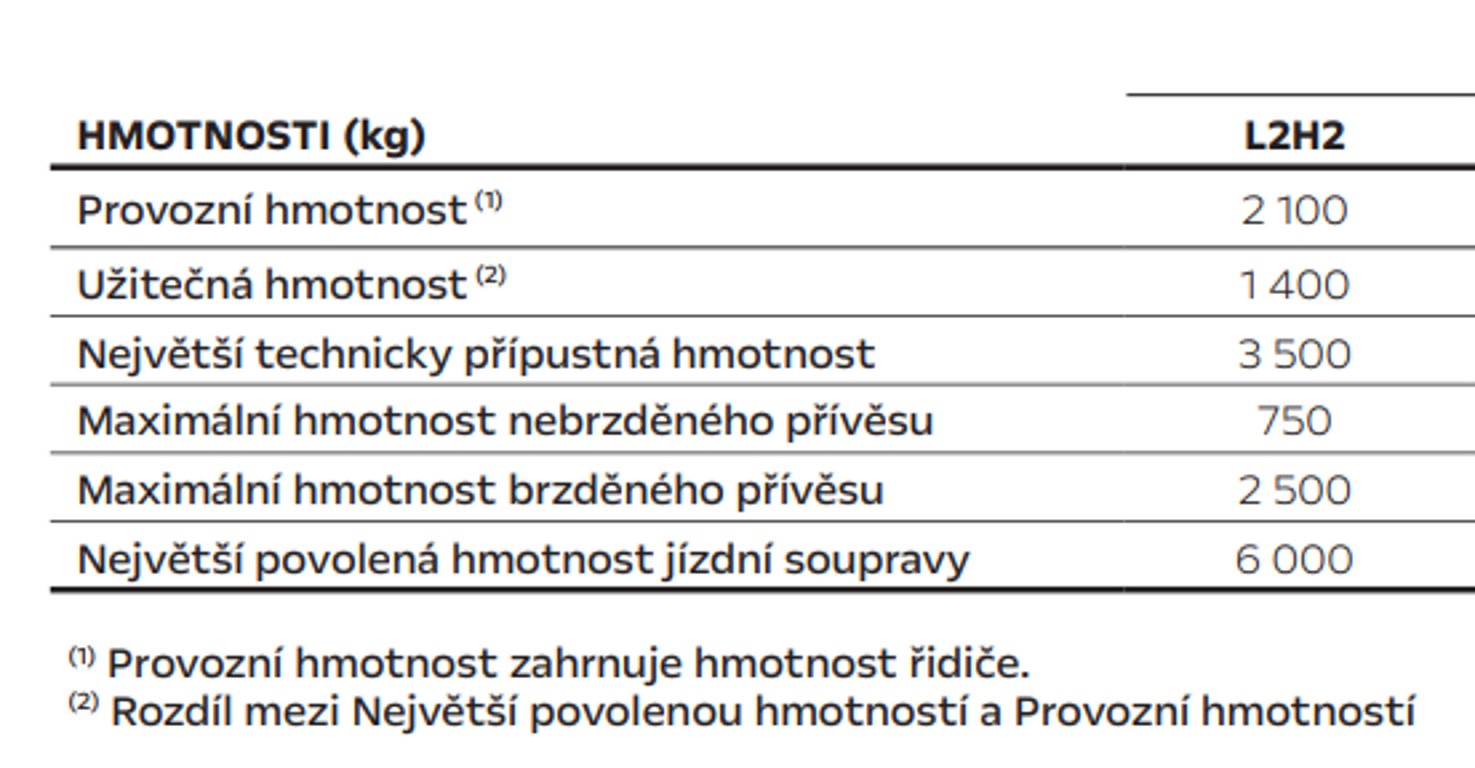 | HMOTNOSTI (kg) | L2H2 |
|---|---|
| Provozní hmotnost $^{(1)}$ | 2 100 |
| Užitečná hmotnost $^{(2)}$ | 1 400 |
| Největší technicky přípustná hmotnost | 3 500 |
| Maximální hmotnost nebrzděného přívěsu | 750 |
| Maximální hmotnost brzděného přívěsu | 2 500 |
| Největší povolená hmotnost jízdní soupravy | 6 000 |

$^{(1)}$ Provozní hmotnost zahrnuje hmotnost řidiče.
$^{(2)}$ Rozdíl mezi Největší povolenou hmotností a Provozní hmotností